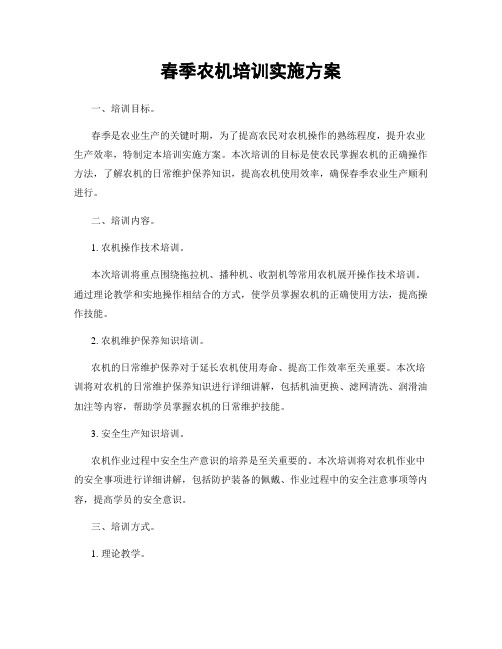 春季农机培训实施方案

一、培训目标。

春季是农业生产的关键时期，为了提高农民对农机操作的熟练程度，提升农业生产效率，特制定本培训实施方案。本次培训的目标是使农民掌握农机的正确操作方法，了解农机的日常维护保养知识，提高农机使用效率，确保春季农业生产顺利进行。

二、培训内容。

1. 农机操作技术培训。

本次培训将重点围绕拖拉机、播种机、收割机等常用农机展开操作技术培训。通过理论教学和实地操作相结合的方式，使学员掌握农机的正确使用方法，提高操作技能。

2. 农机维护保养知识培训。

农机的日常维护保养对于延长农机使用寿命、提高工作效率至关重要。本次培训将对农机的日常维护保养知识进行详细讲解，包括机油更换、滤网清洗、润滑油加注等内容，帮助学员掌握农机的日常维护技能。

3. 安全生产知识培训。

农机作业过程中安全生产意识的培养是至关重要的。本次培训将对农机作业中的安全事项进行详细讲解，包括防护装备的佩戴、作业过程中的安全注意事项等内容，提高学员的安全意识。

三、培训方式。

1. 理论教学。